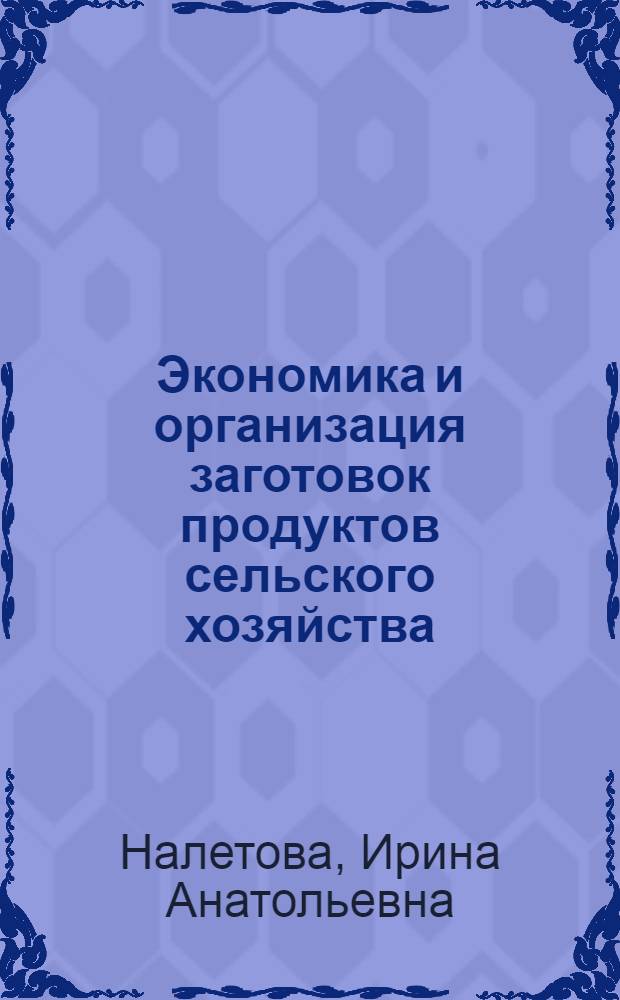 Экономика и организация заготовок продуктов сельского хозяйства

Налетова, Ирина Анатольевна